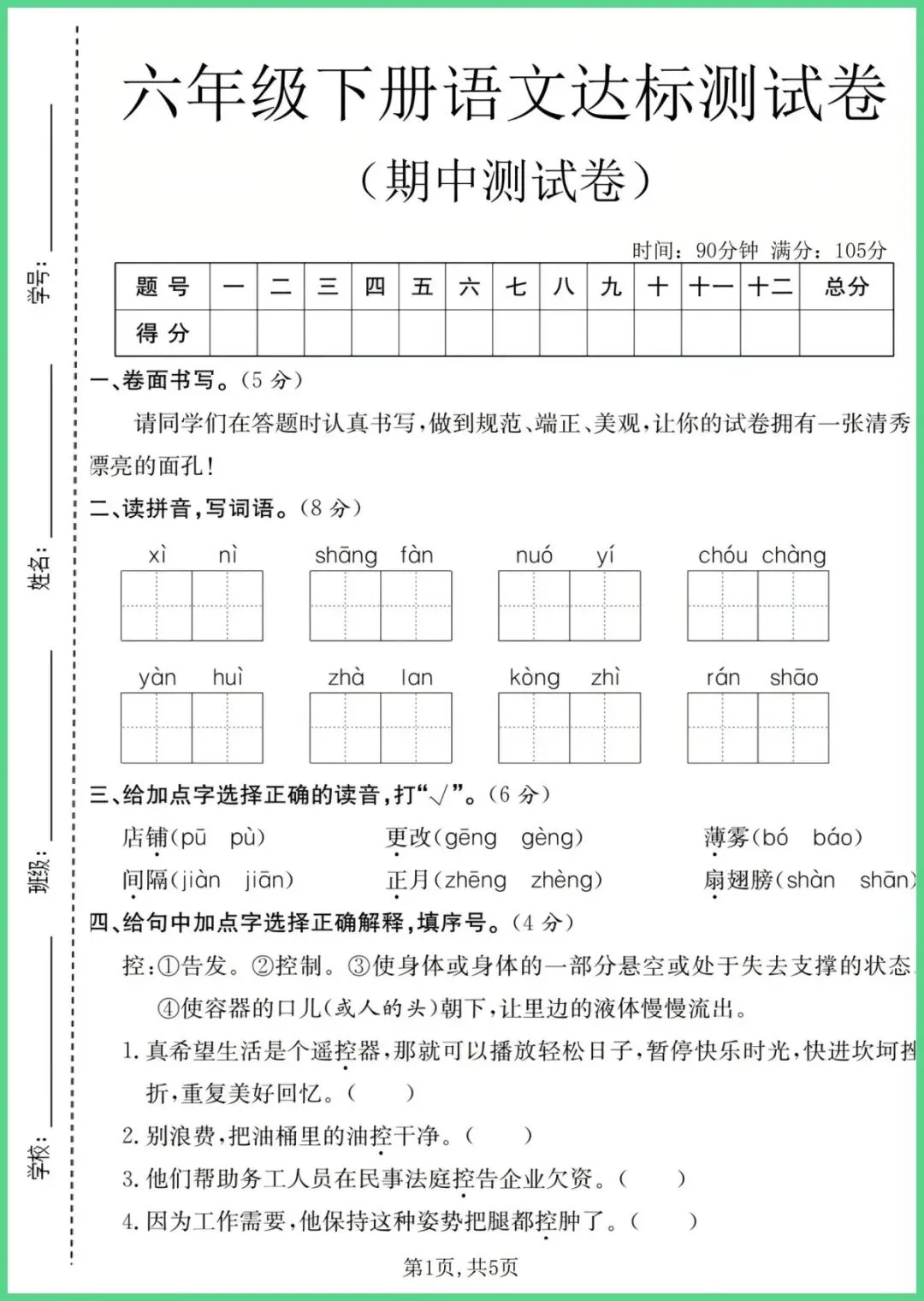 学号：

姓名：

班级：

学校：

六年级下册语文达标测试卷

（期中测试卷）

时间：90分钟 满分：105分

| 题 号 | 一 | 二 | 三 | 四 | 五 | 六 | 七 | 八 | 九 | 十 | 十一 | 十二 | 总分 |
|---|---|---|---|---|---|---|---|---|---|---|---|---|---|
| 得 分 | | | | | | | | | | | | | |

一、卷面书写。（5 分）

请同学们在答题时认真书写，做到规范、端正、美观，让你的试卷拥有一张清秀漂亮的面孔！

二、读拼音，写词语。（8 分）

xì nì　shāng fàn　nuó yí　chóu chàng

yàn huì　zhà lan　kòng zhì　rán shāo

三、给加点字选择正确的读音，打"√"。（6 分）

店铺（pū pù）　更改（gēng gèng）　薄雾（bó báo）

间隔（jiàn jiān）　正月（zhēng zhèng）　扇翅膀（shàn shān）

四、给句中加点字选择正确解释，填序号。（4 分）

控：①告发。②控制。③使身体或身体的一部分悬空或处于失去支撑的状态。④使容器的口儿（或人的头）朝下，让里边的液体慢慢流出。

1. 真希望生活是个遥控器，那就可以播放轻松日子，暂停快乐时光，快进坎坷挫折，重复美好回忆。（ ）

2. 别浪费，把油桶里的油控干净。（ ）

3. 他们帮助务工人员在民事法庭控告企业欠资。（ ）

4. 因为工作需要，他保持这种姿势把腿都控肿了。（ ）

第1页，共5页